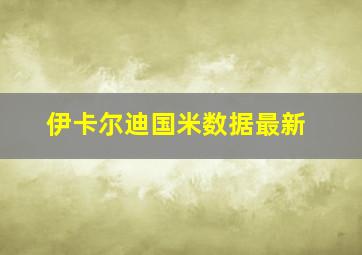 伊卡尔迪国米数据最新